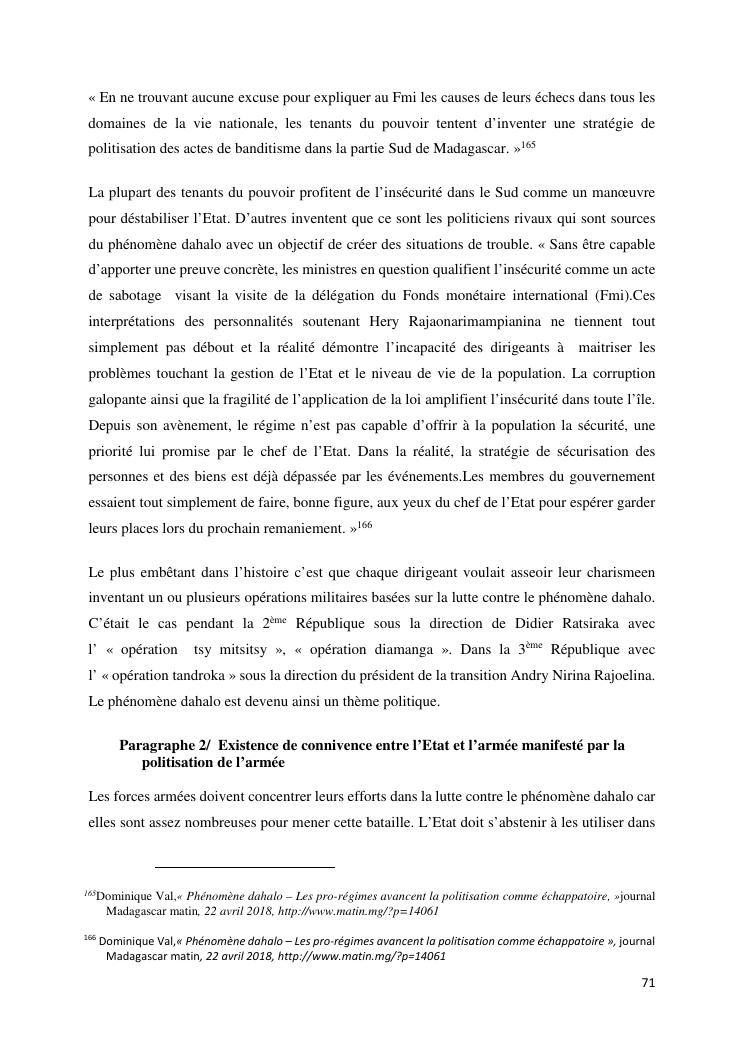 « En ne trouvant aucune excuse pour expliquer au Fmi les causes de leurs échecs dans tous les domaines de la vie nationale, les tenants du pouvoir tentent d'inventer une stratégie de politisation des actes de banditisme dans la partie Sud de Madagascar. »$^{165}$

La plupart des tenants du pouvoir profitent de l'insécurité dans le Sud comme un manœuvre pour déstabiliser l'Etat. D'autres inventent que ce sont les politiciens rivaux qui sont sources du phénomène dahalo avec un objectif de créer des situations de trouble. « Sans être capable d'apporter une preuve concrète, les ministres en question qualifient l'insécurité comme un acte de sabotage visant la visite de la délégation du Fonds monétaire international (Fmi).Ces interprétations des personnalités soutenant Hery Rajaonarimampianina ne tiennent tout simplement pas débout et la réalité démontre l'incapacité des dirigeants à maitriser les problèmes touchant la gestion de l'Etat et le niveau de vie de la population. La corruption galopante ainsi que la fragilité de l'application de la loi amplifient l'insécurité dans toute l'île. Depuis son avènement, le régime n'est pas capable d'offrir à la population la sécurité, une priorité lui promise par le chef de l'Etat. Dans la réalité, la stratégie de sécurisation des personnes et des biens est déjà dépassée par les événements.Les membres du gouvernement essaient tout simplement de faire, bonne figure, aux yeux du chef de l'Etat pour espérer garder leurs places lors du prochain remaniement. »$^{166}$

Le plus embêtant dans l'histoire c'est que chaque dirigeant voulait asseoir leur charismeen inventant un ou plusieurs opérations militaires basées sur la lutte contre le phénomène dahalo. C'était le cas pendant la 2$^{ème}$ République sous la direction de Didier Ratsiraka avec l' « opération tsy mitsitsy », « opération diamanga ». Dans la 3$^{ème}$ République avec l' « opération tandroka » sous la direction du président de la transition Andry Nirina Rajoelina. Le phénomène dahalo est devenu ainsi un thème politique.

Paragraphe 2/ Existence de connivence entre l'Etat et l'armée manifesté par la politisation de l'armée

Les forces armées doivent concentrer leurs efforts dans la lutte contre le phénomène dahalo car elles sont assez nombreuses pour mener cette bataille. L'Etat doit s'abstenir à les utiliser dans

$^{165}$Dominique Val,« Phénomène dahalo – Les pro-régimes avancent la politisation comme échappatoire, »journal Madagascar matin, 22 avril 2018, http://www.matin.mg/?p=14061

$^{166}$ Dominique Val,« Phénomène dahalo – Les pro-régimes avancent la politisation comme échappatoire », journal Madagascar matin, 22 avril 2018, http://www.matin.mg/?p=14061

71